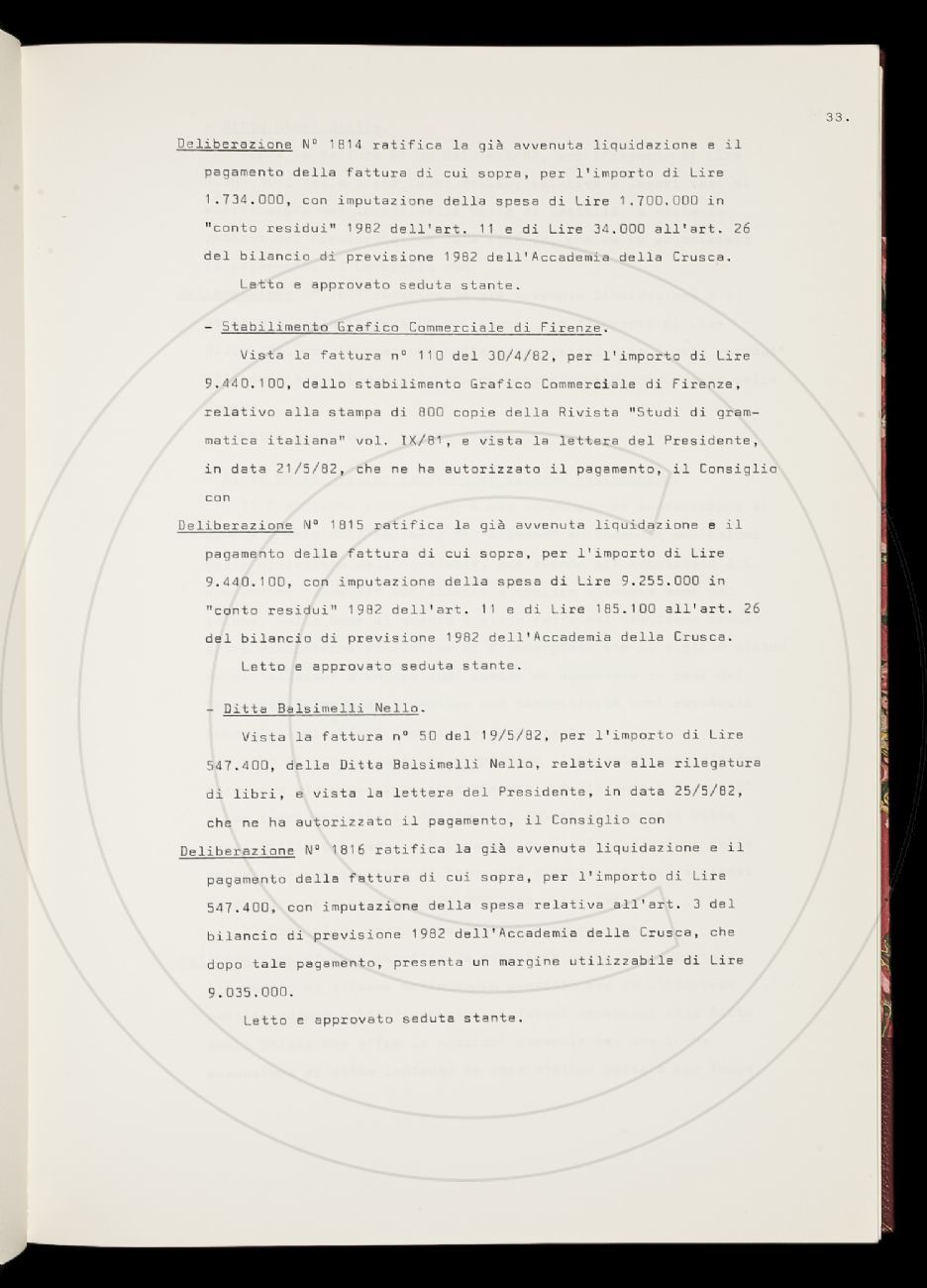 33.

Deliberazione N° 1814 ratifica la già avvenuta liquidazione e il pagamento della fattura di cui sopra, per l'importo di Lire 1.734.000, con imputazione della spesa di Lire 1.700.000 in "conto residui" 1982 dell'art. 11 e di Lire 34.000 all'art. 26 del bilancio di previsione 1982 dell'Accademia della Crusca.

Letto e approvato seduta stante.

- Stabilimento Grafico Commerciale di Firenze.

Vista la fattura n° 110 del 30/4/82, per l'importo di Lire 9.440.100, dello stabilimento Grafico Commerciale di Firenze, relativo alla stampa di 800 copie della Rivista "Studi di grammatica italiana" vol. IX/81, e vista la lettera del Presidente, in data 21/5/82, che ne ha autorizzato il pagamento, il Consiglio con

Deliberazione N° 1815 ratifica la già avvenuta liquidazione e il pagamento della fattura di cui sopra, per l'importo di Lire 9.440.100, con imputazione della spesa di Lire 9.255.000 in "conto residui" 1982 dell'art. 11 e di Lire 185.100 all'art. 26 del bilancio di previsione 1982 dell'Accademia della Crusca.

Letto e approvato seduta stante.

- Ditta Balsimelli Nello.

Vista la fattura n° 50 del 19/5/82, per l'importo di Lire 547.400, della Ditta Balsimelli Nello, relativa alla rilegatura di libri, e vista la lettera del Presidente, in data 25/5/82, che ne ha autorizzato il pagamento, il Consiglio con

Deliberazione N° 1816 ratifica la già avvenuta liquidazione e il pagamento della fattura di cui sopra, per l'importo di Lire 547.400, con imputazione della spesa relativa all'art. 3 del bilancio di previsione 1982 dell'Accademia della Crusca, che dopo tale pagamento, presenta un margine utilizzabile di Lire 9.035.000.

Letto e approvato seduta stante.